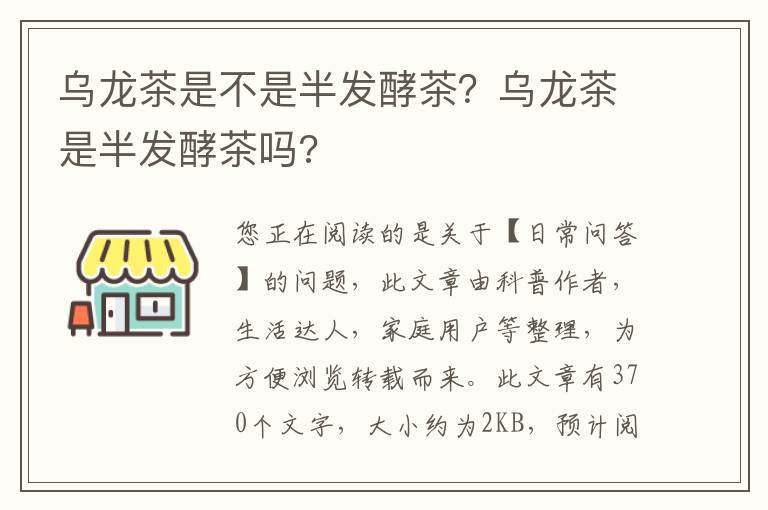 乌龙茶是不是半发酵茶？乌龙茶是半发酵茶吗？

您正在阅读的是关于【日常问答】的问题，此文章由科普作者，生活达人，家庭用户等整理，为方便浏览转载而来。此文章有370个文字，大小约为2KB，预计阅